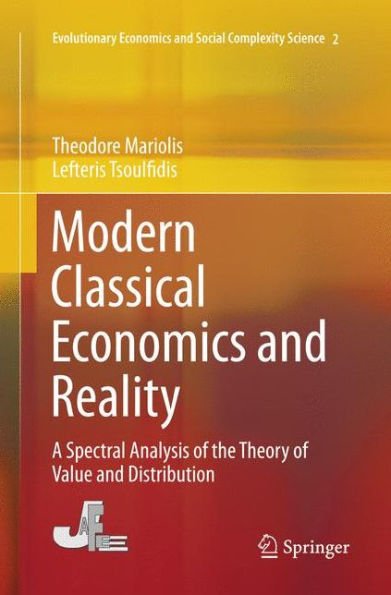 Evolutionary Economics and Social Complexity Science 2

Theodore Mariolis
Lefteris Tsoulfidis

Modern Classical Economics and Reality

A Spectral Analysis of the Theory of Value and Distribution

JAFEE

Springer